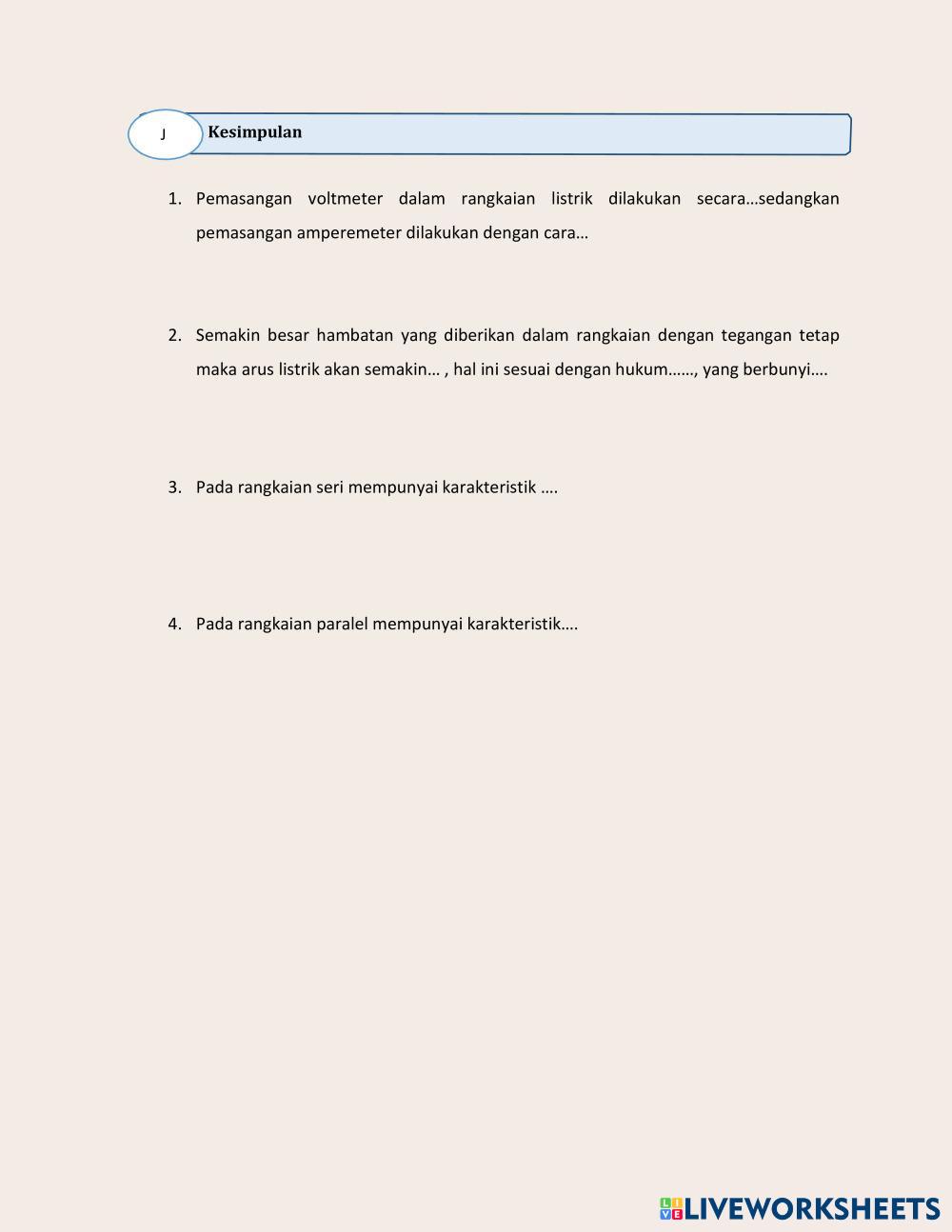 J Kesimpulan

1. Pemasangan voltmeter dalam rangkaian listrik dilakukan secara…sedangkan pemasangan amperemeter dilakukan dengan cara…

2. Semakin besar hambatan yang diberikan dalam rangkaian dengan tegangan tetap maka arus listrik akan semakin… , hal ini sesuai dengan hukum……, yang berbunyi….

3. Pada rangkaian seri mempunyai karakteristik ….

4. Pada rangkaian paralel mempunyai karakteristik….

LIVEWORKSHEETS